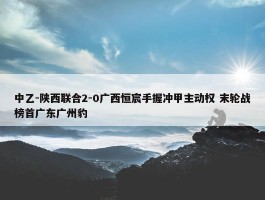 中乙-陕西联合2-0广西恒宸手握冲甲主动权 末轮战榜首广东广州豹